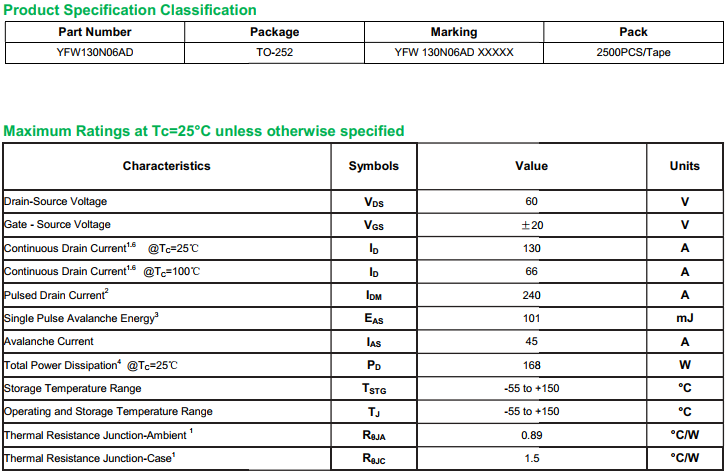 Product Specification Classification

| Part Number | Package | Marking | Pack |
|---|---|---|---|
| YFW130N06AD | TO-252 | YFW 130N06AD XXXXX | 2500PCS/Tape |

Maximum Ratings at Tc=25°C unless otherwise specified

| Characteristics | Symbols | Value | Units |
|---|---|---|---|
| Drain-Source Voltage | $V_{DS}$ | 60 | V |
| Gate - Source Voltage | $V_{GS}$ | ±20 | V |
| Continuous Drain Current$^{1,6}$ @$T_C$=25℃ | $I_D$ | 130 | A |
| Continuous Drain Current$^{1,6}$ @$T_C$=100℃ | $I_D$ | 66 | A |
| Pulsed Drain Current$^2$ | $I_{DM}$ | 240 | A |
| Single Pulse Avalanche Energy$^3$ | $E_{AS}$ | 101 | mJ |
| Avalanche Current | $I_{AS}$ | 45 | A |
| Total Power Dissipation$^4$ @$T_C$=25℃ | $P_D$ | 168 | W |
| Storage Temperature Range | $T_{STG}$ | -55 to +150 | °C |
| Operating and Storage Temperature Range | $T_J$ | -55 to +150 | °C |
| Thermal Resistance Junction-Ambient $^1$ | $R_{\theta JA}$ | 0.89 | °C/W |
| Thermal Resistance Junction-Case$^1$ | $R_{\theta JC}$ | 1.5 | °C/W |